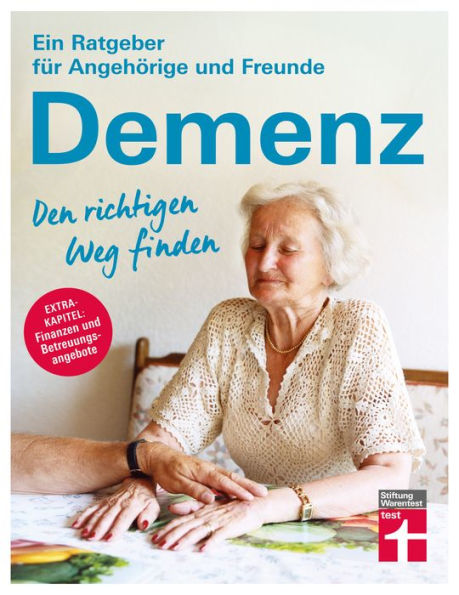 Ein Ratgeber für Angehörige und Freunde

Demenz

Den richtigen Weg finden

EXTRA-KAPITEL: Finanzen und Betreuungsangebote

Stiftung Warentest
test